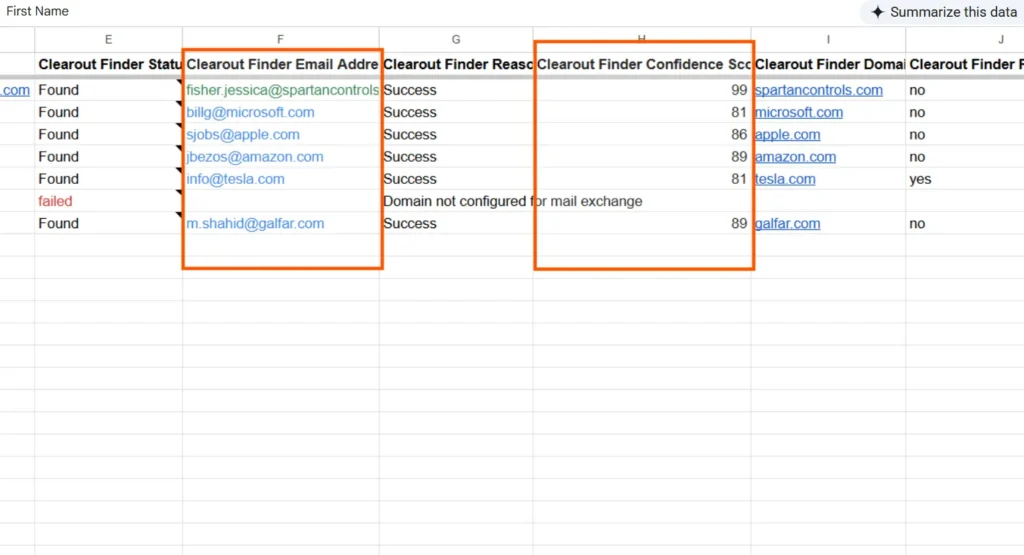 First Name

Summarize this data

| | E | F | G | H | I | J |
|---|---|---|---|---|---|---|
| | Clearout Finder Statu | Clearout Finder Email Addre | Clearout Finder Reaso | Clearout Finder Confidence Sco | Clearout Finder Domai | Clearout Finder F |
| .com | Found | fisher.jessica@spartancontrols | Success | 99 | spartancontrols.com | no |
| | Found | billg@microsoft.com | Success | 81 | microsoft.com | no |
| | Found | sjobs@apple.com | Success | 86 | apple.com | no |
| | Found | jbezos@amazon.com | Success | 89 | amazon.com | no |
| | Found | info@tesla.com | Success | 81 | tesla.com | yes |
| | failed | | Domain not configured for mail exchange | | | |
| | Found | m.shahid@galfar.com | Success | 89 | galfar.com | no |